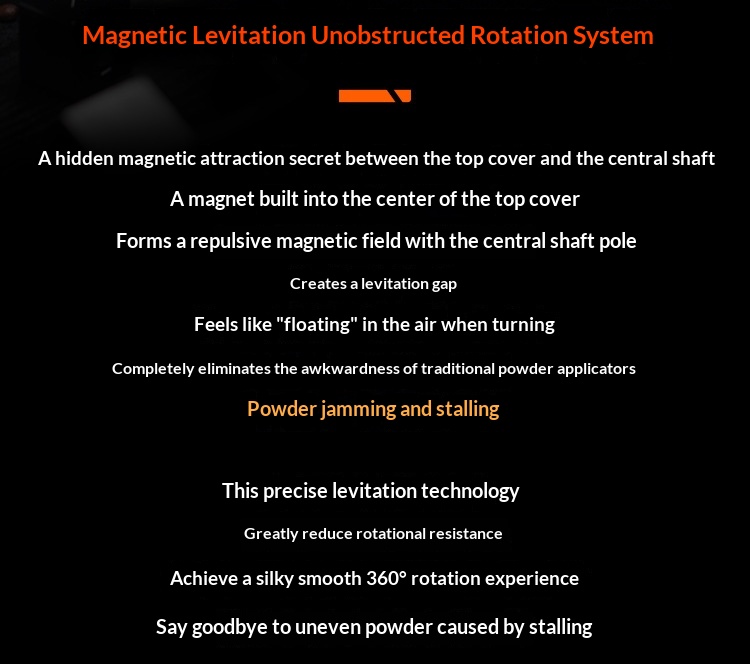 Magnetic Levitation Unobstructed Rotation System

A hidden magnetic attraction secret between the top cover and the central shaft

A magnet built into the center of the top cover

Forms a repulsive magnetic field with the central shaft pole

Creates a levitation gap

Feels like "floating" in the air when turning

Completely eliminates the awkwardness of traditional powder applicators

Powder jamming and stalling

This precise levitation technology

Greatly reduce rotational resistance

Achieve a silky smooth 360° rotation experience

Say goodbye to uneven powder caused by stalling